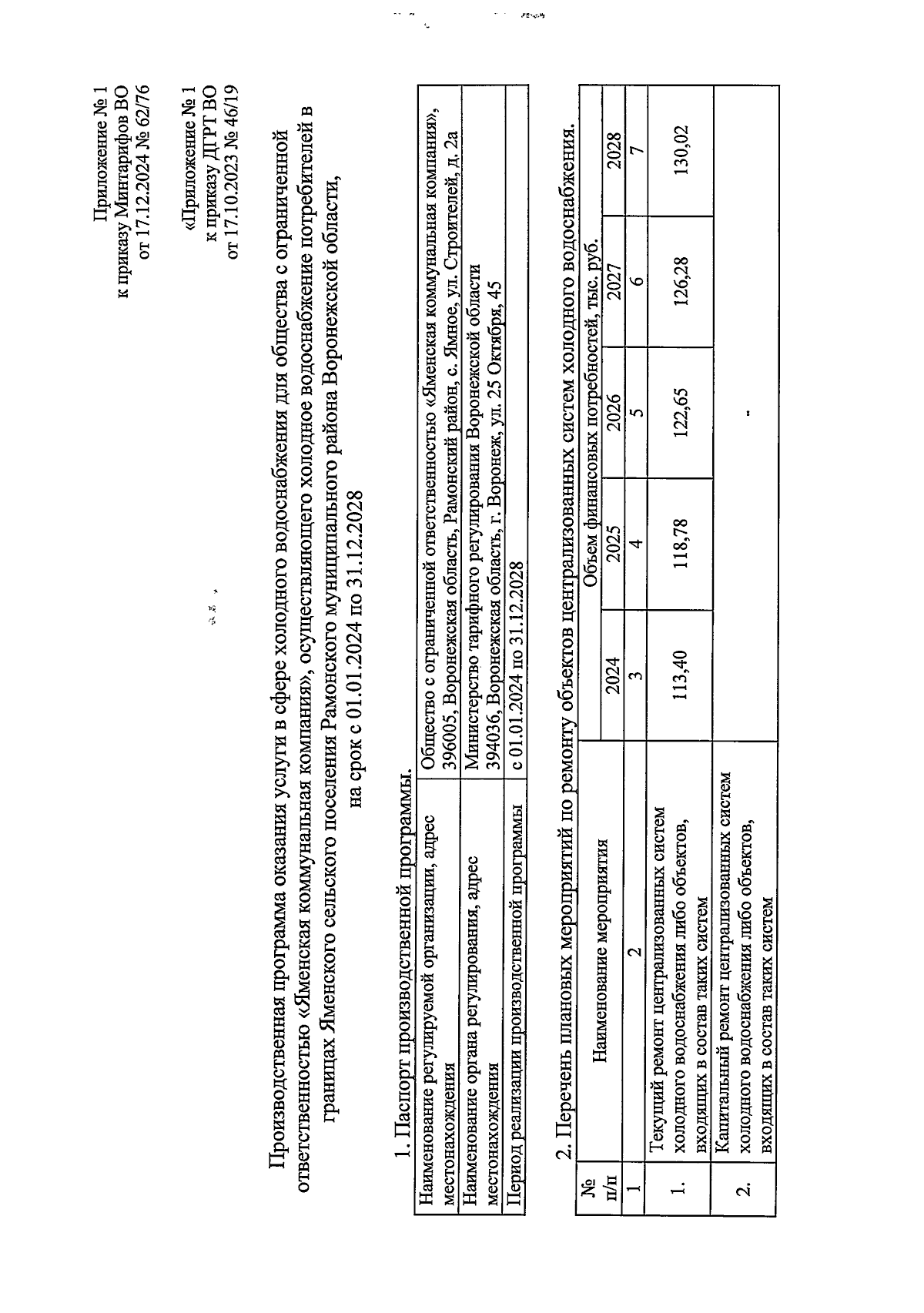 Приложение № 1
к приказу Минтарифов ВО
от 17.12.2024 № 62/76

«Приложение № 1
к приказу ДГРТ ВО
от 17.10.2023 № 46/19

Производственная программа оказания услуги в сфере холодного водоснабжения для общества с ограниченной ответственностью «Яменская коммунальная компания», осуществляющего холодное водоснабжение потребителей в границах Яменского сельского поселения Рамонского муниципального района Воронежской области, на срок с 01.01.2024 по 31.12.2028

1. Паспорт производственной программы.

| Наименование регулируемой организации, адрес местонахождения | Общество с ограниченной ответственностью «Яменская коммунальная компания», 396005, Воронежская область, Рамонский район, с. Ямное, ул. Строителей, д. 2а |
|---|---|
| Наименование органа регулирования, адрес местонахождения | Министерство тарифного регулирования Воронежской области 394036, Воронежская область, г. Воронеж, ул. 25 Октября, 45 |
| Период реализации производственной программы | с 01.01.2024 по 31.12.2028 |

2. Перечень плановых мероприятий по ремонту объектов централизованных систем холодного водоснабжения.

| № п/п | Наименование мероприятия | Объем финансовых потребностей, тыс. руб. | | | | |
|---|---|---|---|---|---|---|
| | | 2024 | 2025 | 2026 | 2027 | 2028 |
| 1 | 2 | 3 | 4 | 5 | 6 | 7 |
| 1. | Текущий ремонт централизованных систем холодного водоснабжения либо объектов, входящих в состав таких систем | 113,40 | 118,78 | 122,65 | 126,28 | 130,02 |
| 2. | Капитальный ремонт централизованных систем холодного водоснабжения либо объектов, входящих в состав таких систем | - | | | | |